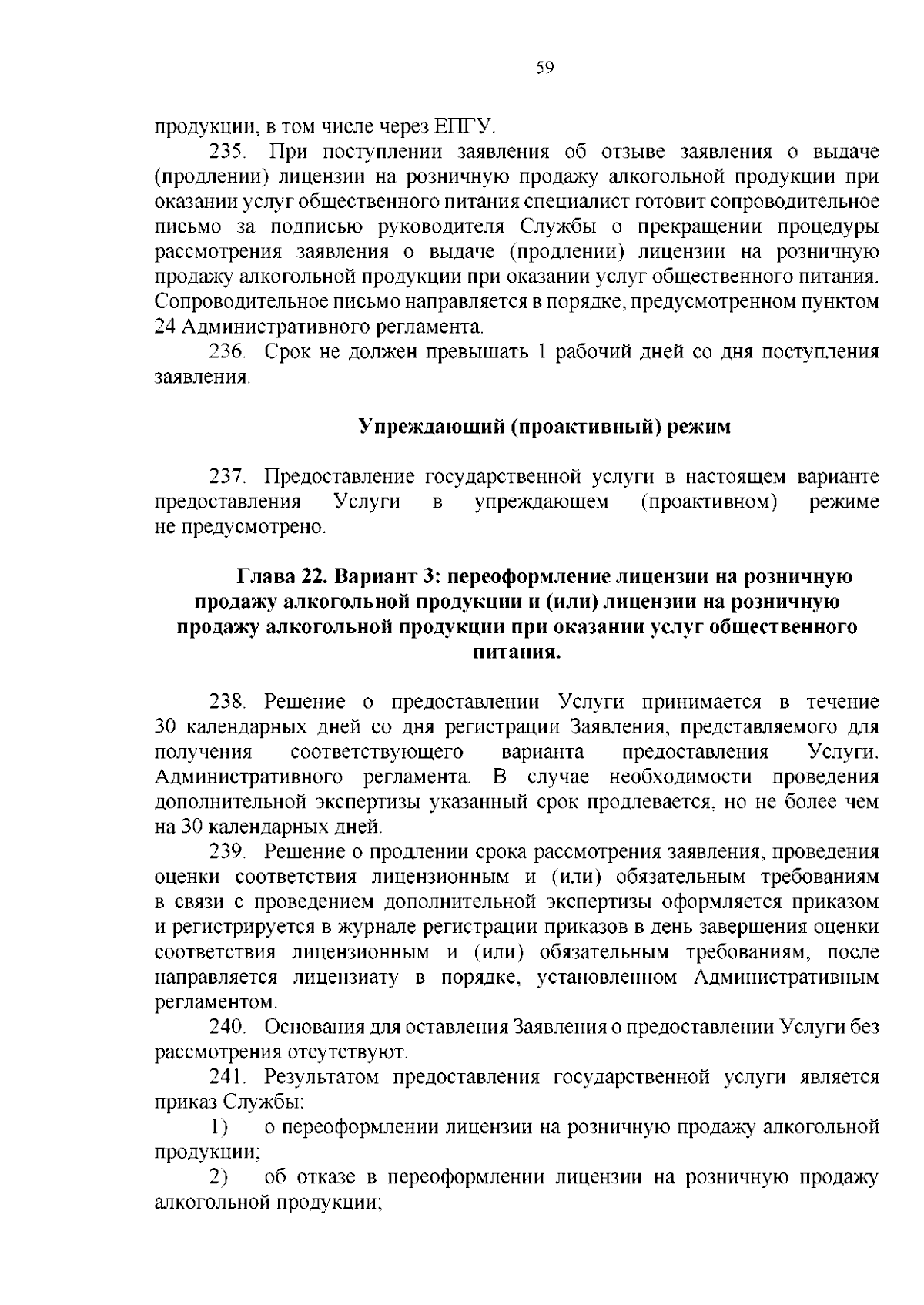 59

продукции, в том числе через ЕПГУ.

235. При поступлении заявления об отзыве заявления о выдаче (продлении) лицензии на розничную продажу алкогольной продукции при оказании услуг общественного питания специалист готовит сопроводительное письмо за подписью руководителя Службы о прекращении процедуры рассмотрения заявления о выдаче (продлении) лицензии на розничную продажу алкогольной продукции при оказании услуг общественного питания. Сопроводительное письмо направляется в порядке, предусмотренном пунктом 24 Административного регламента.

236. Срок не должен превышать 1 рабочий дней со дня поступления заявления.

Упреждающий (проактивный) режим

237. Предоставление государственной услуги в настоящем варианте предоставления Услуги в упреждающем (проактивном) режиме не предусмотрено.

Глава 22. Вариант 3: переоформление лицензии на розничную продажу алкогольной продукции и (или) лицензии на розничную продажу алкогольной продукции при оказании услуг общественного питания.

238. Решение о предоставлении Услуги принимается в течение 30 календарных дней со дня регистрации Заявления, представляемого для получения соответствующего варианта предоставления Услуги. Административного регламента. В случае необходимости проведения дополнительной экспертизы указанный срок продлевается, но не более чем на 30 календарных дней.

239. Решение о продлении срока рассмотрения заявления, проведения оценки соответствия лицензионным и (или) обязательным требованиям в связи с проведением дополнительной экспертизы оформляется приказом и регистрируется в журнале регистрации приказов в день завершения оценки соответствия лицензионным и (или) обязательным требованиям, после направляется лицензиату в порядке, установленном Административным регламентом.

240. Основания для оставления Заявления о предоставлении Услуги без рассмотрения отсутствуют.

241. Результатом предоставления государственной услуги является приказ Службы:

1) о переоформлении лицензии на розничную продажу алкогольной продукции;

2) об отказе в переоформлении лицензии на розничную продажу алкогольной продукции;